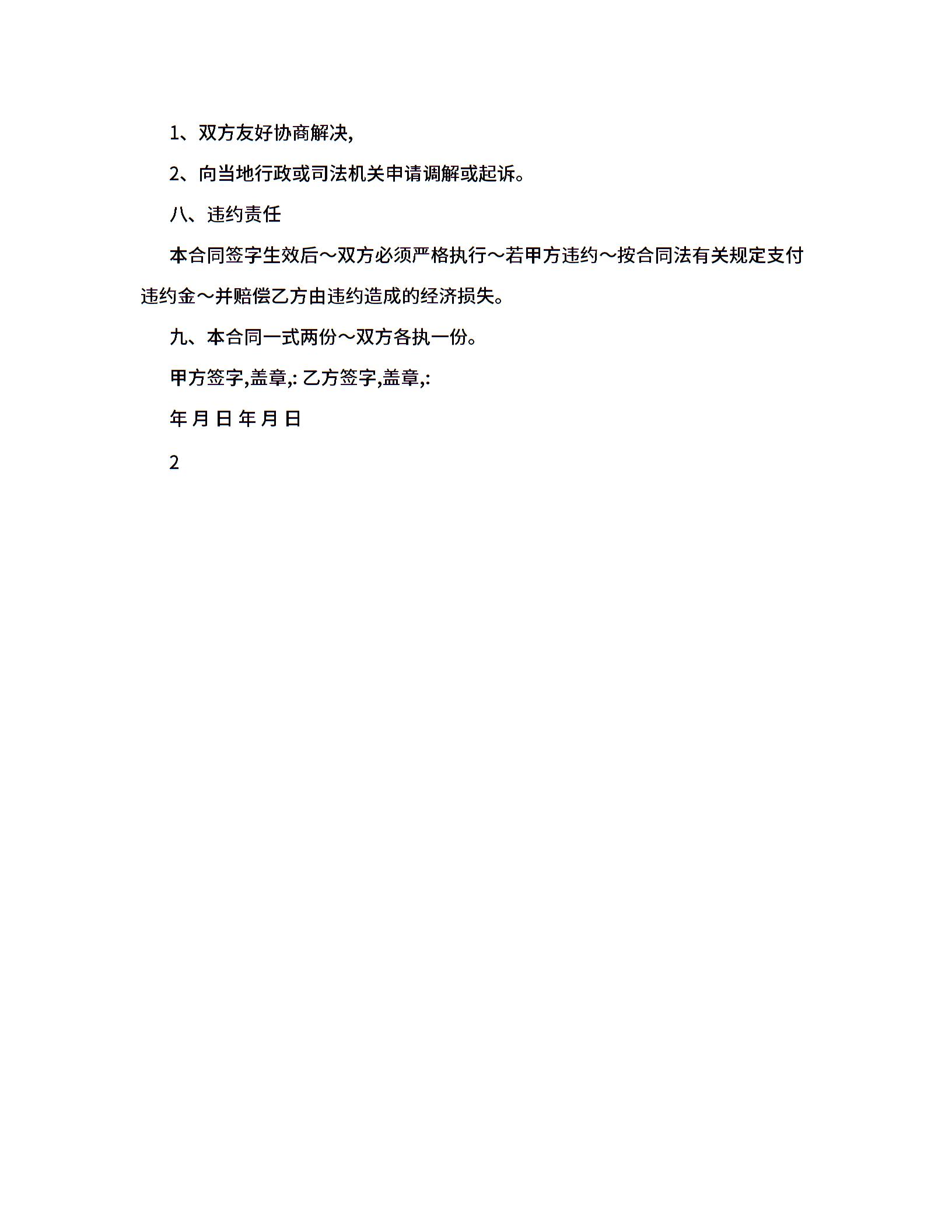 1、双方友好协商解决,

2、向当地行政或司法机关申请调解或起诉。

八、违约责任

本合同签字生效后～双方必须严格执行～若甲方违约～按合同法有关规定支付违约金～并赔偿乙方由违约造成的经济损失。

九、本合同一式两份～双方各执一份。

甲方签字,盖章,: 乙方签字,盖章,:

年 月 日 年 月 日

2